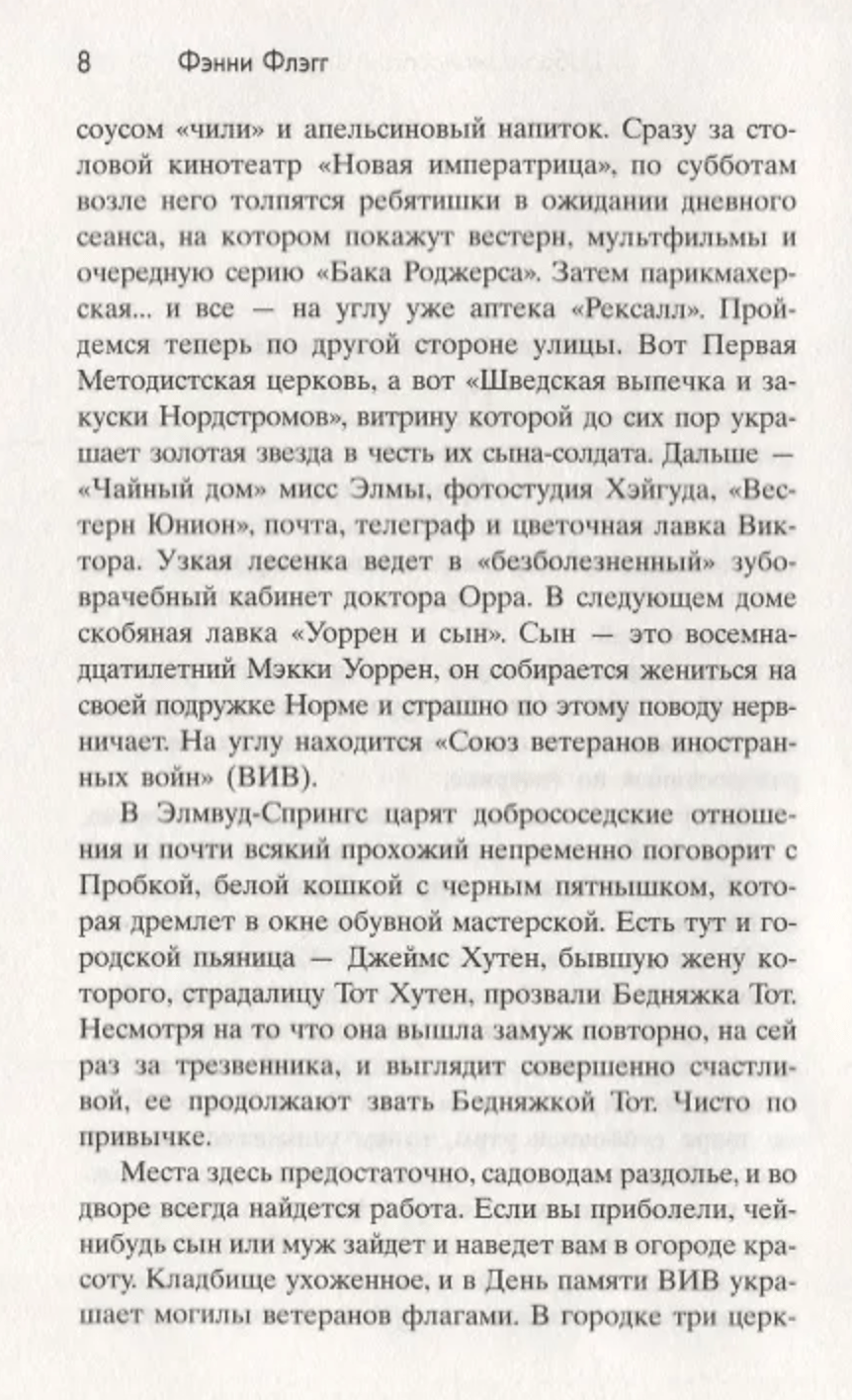 8 Фэнни Флэгг

соусом «чили» и апельсиновый напиток. Сразу за столовой кинотеатр «Новая императрица», по субботам возле него толпятся ребятишки в ожидании дневного сеанса, на котором покажут вестерн, мультфильмы и очередную серию «Бака Роджерса». Затем парикмахерская... и все — на углу уже аптека «Рексалл». Пройдемся теперь по другой стороне улицы. Вот Первая Методистская церковь, а вот «Шведская выпечка и закуски Нордстромов», витрину которой до сих пор украшает золотая звезда в честь их сына-солдата. Дальше — «Чайный дом» мисс Элмы, фотостудия Хэйгуда, «Вестерн Юнион», почта, телеграф и цветочная лавка Виктора. Узкая лесенка ведет в «безболезненный» зубоврачебный кабинет доктора Орра. В следующем доме скобяная лавка «Уоррен и сын». Сын — это восемнадцатилетний Мэкки Уоррен, он собирается жениться на своей подружке Норме и страшно по этому поводу нервничает. На углу находится «Союз ветеранов иностранных войн» (ВИВ).

В Элмвуд-Спрингс царят добрососедские отношения и почти всякий прохожий непременно поговорит с Пробкой, белой кошкой с черным пятнышком, которая дремлет в окне обувной мастерской. Есть тут и городской пьяница — Джеймс Хутен, бывшую жену которого, страдалицу Тот Хутен, прозвали Бедняжка Тот. Несмотря на то что она вышла замуж повторно, на сей раз за трезвенника, и выглядит совершенно счастливой, ее продолжают звать Бедняжкой Тот. Чисто по привычке.

Места здесь предостаточно, садоводам раздолье, и во дворе всегда найдется работа. Если вы приболели, чей-нибудь сын или муж зайдет и наведет вам в огороде красоту. Кладбище ухоженное, и в День памяти ВИВ украшает могилы ветеранов флагами. В городке три церк-